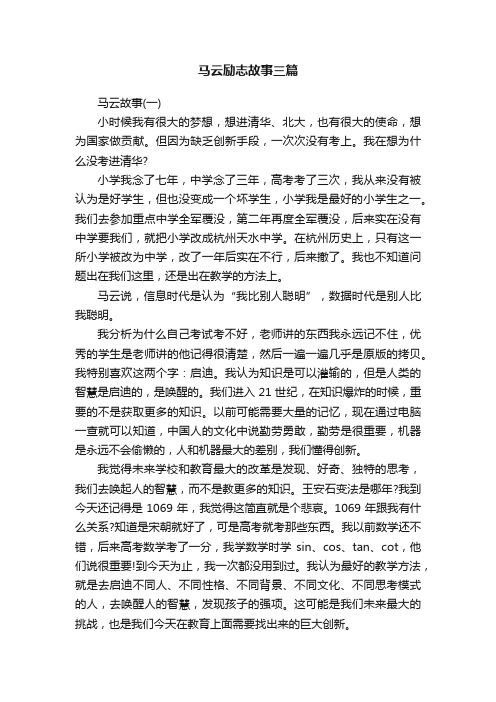 马云励志故事三篇

马云故事(一)

小时候我有很大的梦想，想进清华、北大，也有很大的使命，想为国家做贡献。但因为缺乏创新手段，一次次没有考上。我在想为什么没考进清华?

小学我念了七年，中学念了三年，高考考了三次，我从来没有被认为是好学生，但也没变成一个坏学生，小学我是最好的小学生之一。我们去参加重点中学全军覆没，第二年再度全军覆没，后来实在没有中学要我们，就把小学改成杭州天水中学。在杭州历史上，只有这一所小学被改为中学，改了一年后实在不行，后来撤了。我也不知道问题出在我们这里，还是出在教学的方法上。

马云说，信息时代是认为“我比别人聪明”，数据时代是别人比我聪明。

我分析为什么自己考试考不好，老师讲的东西我永远记不住，优秀的学生是老师讲的他记得很清楚，然后一遍一遍几乎是原版的拷贝。我特别喜欢这两个字：启迪。我认为知识是可以灌输的，但是人类的智慧是启迪的，是唤醒的。我们进入 21 世纪，在知识爆炸的时候，重要的不是获取更多的知识。以前可能需要大量的记忆，现在通过电脑一查就可以知道，中国人的文化中说勤劳勇敢，勤劳是很重要，机器是永远不会偷懒的，人和机器最大的差别，我们懂得创新。

我觉得未来学校和教育最大的改革是发现、好奇、独特的思考，我们去唤起人的智慧，而不是教更多的知识。王安石变法是哪年?我到今天还记得是 1069 年，我觉得这简直就是个悲哀。1069 年跟我有什么关系?知道是宋朝就好了，可是高考就考那些东西。我以前数学还不错，后来高考数学考了一分，我学数学时学 sin、cos、tan、cot，他们说很重要!到今天为止，我一次都没用到过。我认为最好的教学方法，就是去启迪不同人、不同性格、不同背景、不同文化、不同思考模式的人，去唤醒人的智慧，发现孩子的强项。这可能是我们未来最大的挑战，也是我们今天在教育上面需要找出来的巨大创新。